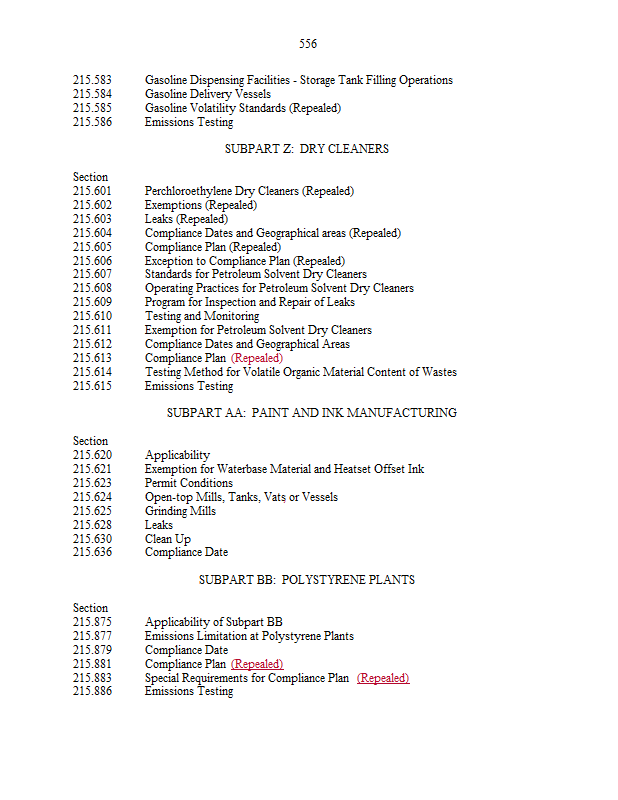 556

215.583 Gasoline Dispensing Facilities - Storage Tank Filling Operations
215.584 Gasoline Delivery Vessels
215.585 Gasoline Volatility Standards (Repealed)
215.586 Emissions Testing

SUBPART Z: DRY CLEANERS

Section
215.601 Perchloroethylene Dry Cleaners (Repealed)
215.602 Exemptions (Repealed)
215.603 Leaks (Repealed)
215.604 Compliance Dates and Geographical areas (Repealed)
215.605 Compliance Plan (Repealed)
215.606 Exception to Compliance Plan (Repealed)
215.607 Standards for Petroleum Solvent Dry Cleaners
215.608 Operating Practices for Petroleum Solvent Dry Cleaners
215.609 Program for Inspection and Repair of Leaks
215.610 Testing and Monitoring
215.611 Exemption for Petroleum Solvent Dry Cleaners
215.612 Compliance Dates and Geographical Areas
215.613 Compliance Plan (Repealed)
215.614 Testing Method for Volatile Organic Material Content of Wastes
215.615 Emissions Testing

SUBPART AA: PAINT AND INK MANUFACTURING

Section
215.620 Applicability
215.621 Exemption for Waterbase Material and Heatset Offset Ink
215.623 Permit Conditions
215.624 Open-top Mills, Tanks, Vats or Vessels
215.625 Grinding Mills
215.628 Leaks
215.630 Clean Up
215.636 Compliance Date

SUBPART BB: POLYSTYRENE PLANTS

Section
215.875 Applicability of Subpart BB
215.877 Emissions Limitation at Polystyrene Plants
215.879 Compliance Date
215.881 Compliance Plan (Repealed)
215.883 Special Requirements for Compliance Plan (Repealed)
215.886 Emissions Testing